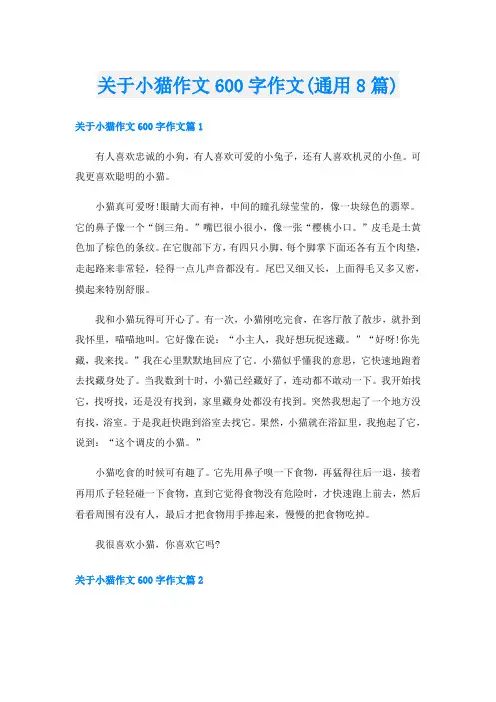 关于小猫作文600字作文(通用8篇)

关于小猫作文600字作文篇1

有人喜欢忠诚的小狗，有人喜欢可爱的小兔子，还有人喜欢机灵的小鱼。可我更喜欢聪明的小猫。

小猫真可爱呀!眼睛大而有神，中间的瞳孔绿莹莹的，像一块绿色的翡翠。它的鼻子像一个“倒三角。”嘴巴很小很小，像一张“樱桃小口。”皮毛是土黄色加了棕色的条纹。在它腹部下方，有四只小脚，每个脚掌下面还各有五个肉垫，走起路来非常轻，轻得一点儿声音都没有。尾巴又细又长，上面得毛又多又密，摸起来特别舒服。

我和小猫玩得可开心了。有一次，小猫刚吃完食，在客厅散了散步，就扑到我怀里，喵喵地叫。它好像在说：“小主人，我好想玩捉迷藏。”“好呀!你先藏，我来找。”我在心里默默地回应了它。小猫似乎懂我的意思，它快速地跑着去找藏身处了。当我数到十时，小猫已经藏好了，连动都不敢动一下。我开始找它，找呀找，还是没有找到，家里藏身处都没有找到。突然我想起了一个地方没有找，浴室。于是我赶快跑到浴室去找它。果然，小猫就在浴缸里，我抱起了它，说到：“这个调皮的小猫。”

小猫吃食的时候可有趣了。它先用鼻子嗅一下食物，再猛得往后一退，接着再用爪子轻轻碰一下食物，直到它觉得食物没有危险时，才快速跑上前去，然后看看周围有没有人，最后才把食物用手捧起来，慢慢的把食物吃掉。

我很喜欢小猫，你喜欢它吗?

关于小猫作文600字作文篇2